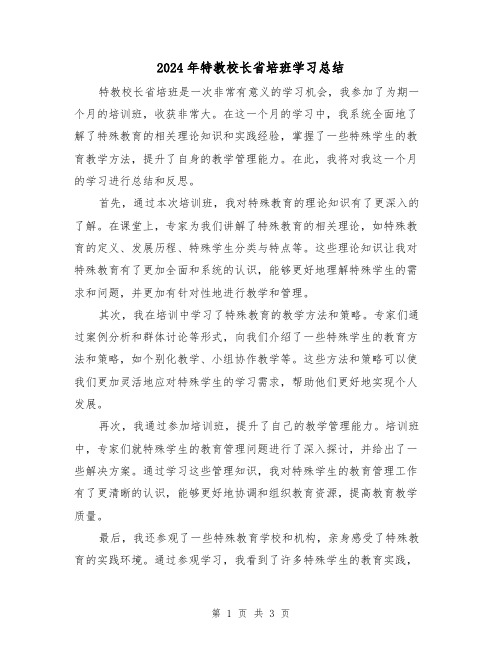 2024年特教校长省培班学习总结

特教校长省培班是一次非常有意义的学习机会，我参加了为期一个月的培训班，收获非常大。在这一个月的学习中，我系统全面地了解了特殊教育的相关理论知识和实践经验，掌握了一些特殊学生的教育教学方法，提升了自身的教学管理能力。在此，我将对我这一个月的学习进行总结和反思。

首先，通过本次培训班，我对特殊教育的理论知识有了更深入的了解。在课堂上，专家为我们讲解了特殊教育的相关理论，如特殊教育的定义、发展历程、特殊学生分类与特点等。这些理论知识让我对特殊教育有了更加全面和系统的认识，能够更好地理解特殊学生的需求和问题，并更加有针对性地进行教学和管理。

其次，我在培训中学习了特殊教育的教学方法和策略。专家们通过案例分析和群体讨论等形式，向我们介绍了一些特殊学生的教育方法和策略，如个别化教学、小组协作教学等。这些方法和策略可以使我们更加灵活地应对特殊学生的学习需求，帮助他们更好地实现个人发展。

再次，我通过参加培训班，提升了自己的教学管理能力。培训班中，专家们就特殊学生的教育管理问题进行了深入探讨，并给出了一些解决方案。通过学习这些管理知识，我对特殊学生的教育管理工作有了更清晰的认识，能够更好地协调和组织教育资源，提高教育教学质量。

最后，我还参观了一些特殊教育学校和机构，亲身感受了特殊教育的实践环境。通过参观学习，我看到了许多特殊学生的教育实践，

第 1 页 共 3 页